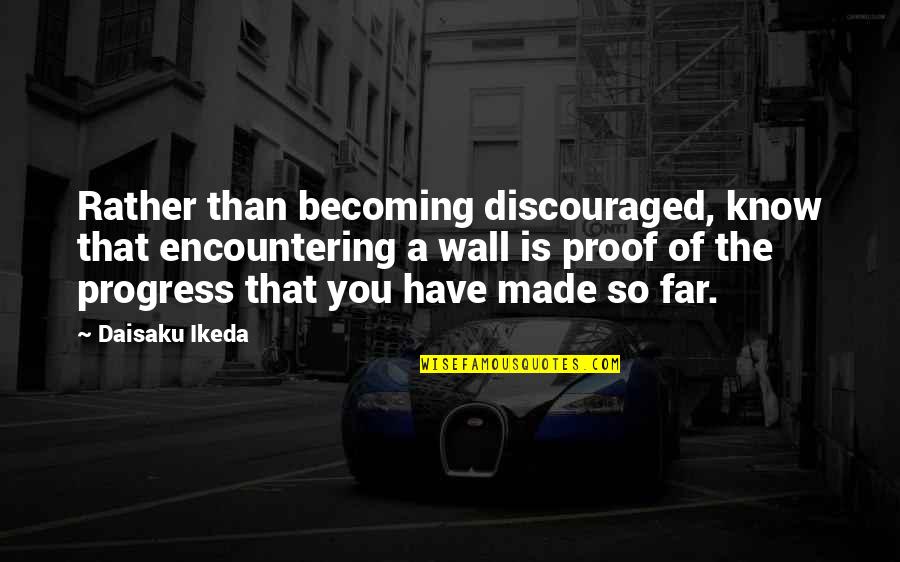 Rather than becoming discouraged, know that encountering a wall is proof of the progress that you have made so far.

~ Daisaku Ikeda

WISEFAMOUSQUOTES.COM